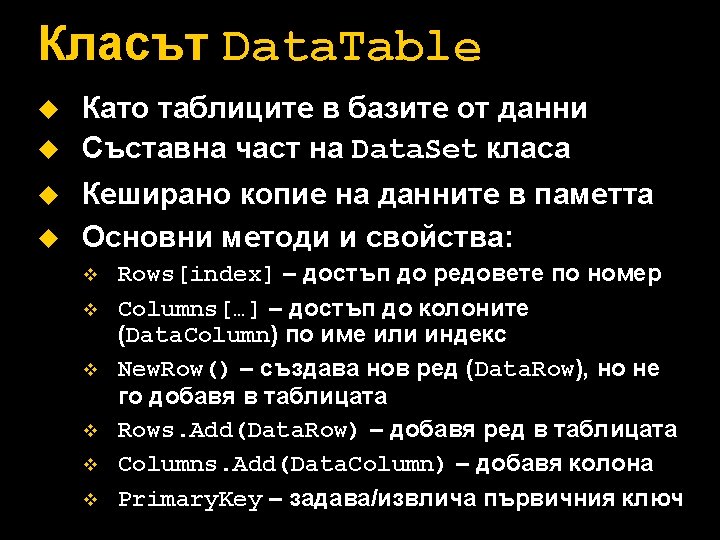 Класът DataTable

• Като таблиците в базите от данни
• Съставна част на DataSet класа
• Кеширано копие на данните в паметта
• Основни методи и свойства:
• Rows[index] – достъп до редовете по номер
• Columns[…] – достъп до колоните (DataColumn) по име или индекс
• NewRow() – създава нов ред (DataRow), но не го добавя в таблицата
• Rows.Add(DataRow) – добавя ред в таблицата
• Columns.Add(DataColumn) – добавя колона
• PrimaryKey – задава/извлича първичния ключ